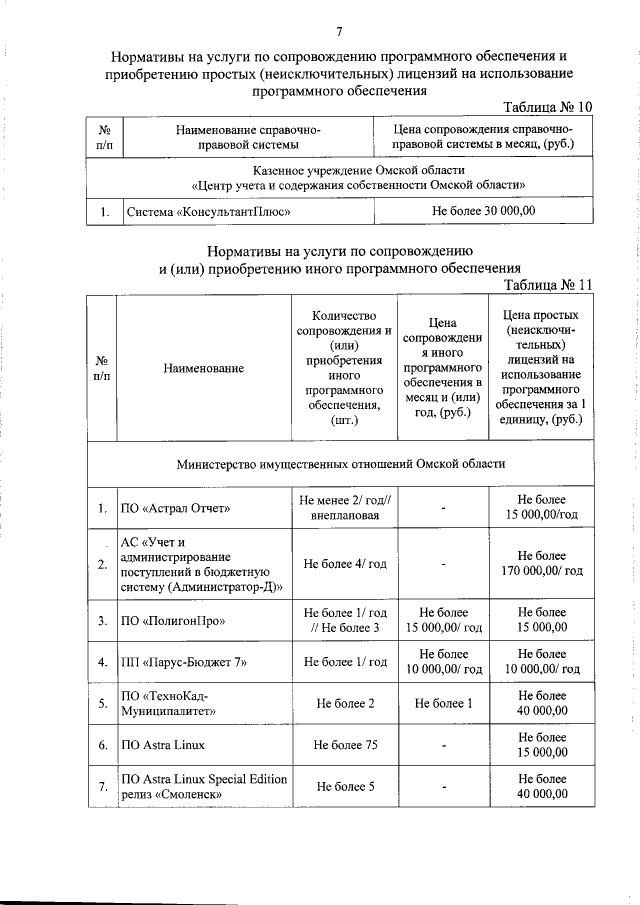 7

Нормативы на услуги по сопровождению программного обеспечения и приобретению простых (неисключительных) лицензий на использование программного обеспечения

Таблица № 10

| № п/п | Наименование справочно-правовой системы | Цена сопровождения справочно-правовой системы в месяц, (руб.) |
|---|---|---|
| Казенное учреждение Омской области «Центр учета и содержания собственности Омской области» | | |
| 1. | Система «КонсультантПлюс» | Не более 30 000,00 |

Нормативы на услуги по сопровождению и (или) приобретению иного программного обеспечения

Таблица № 11

| № п/п | Наименование | Количество сопровождения и (или) приобретения иного программного обеспечения, (шт.) | Цена сопровождения иного программного обеспечения в месяц и (или) год, (руб.) | Цена простых (неисключительных) лицензий на использование программного обеспечения за 1 единицу, (руб.) |
|---|---|---|---|---|
| Министерство имущественных отношений Омской области | | | | |
| 1. | ПО «Астрал Отчет» | Не менее 2/ год// внеплановая | - | Не более 15 000,00/год |
| 2. | АС «Учет и администрирование поступлений в бюджетную систему (Администратор-Д)» | Не более 4/ год | - | Не более 170 000,00/ год |
| 3. | ПО «ПолигонПро» | Не более 1/ год // Не более 3 | Не более 15 000,00/ год | Не более 15 000,00 |
| 4. | ПП «Парус-Бюджет 7» | Не более 1/ год | Не более 10 000,00/ год | Не более 10 000,00/ год |
| 5. | ПО «ТехноКад-Муниципалитет» | Не более 2 | Не более 1 | Не более 40 000,00 |
| 6. | ПО Astra Linux | Не более 75 | - | Не более 15 000,00 |
| 7. | ПО Astra Linux Special Edition релиз «Смоленск» | Не более 5 | - | Не более 40 000,00 |